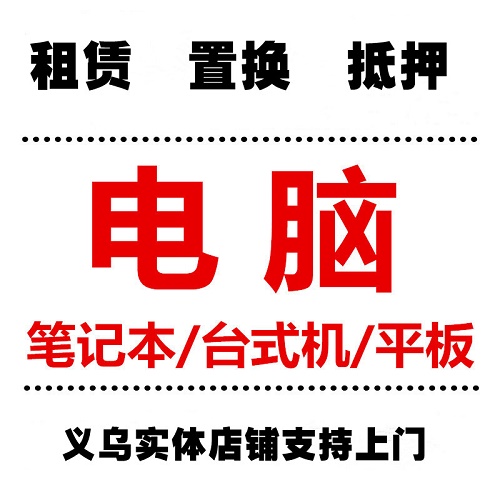 租赁 置换 抵押

电脑

笔记本/台式机/平板

义乌实体店铺支持上门